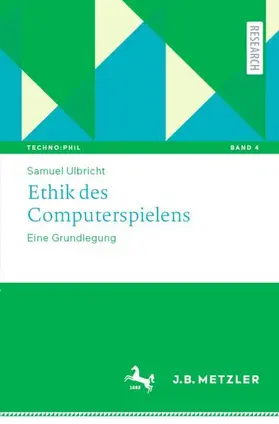 RESEARCH

TECHNO:PHIL

BAND 4

Samuel Ulbricht

Ethik des Computerspielens

Eine Grundlegung

1682

J.B. METZLER